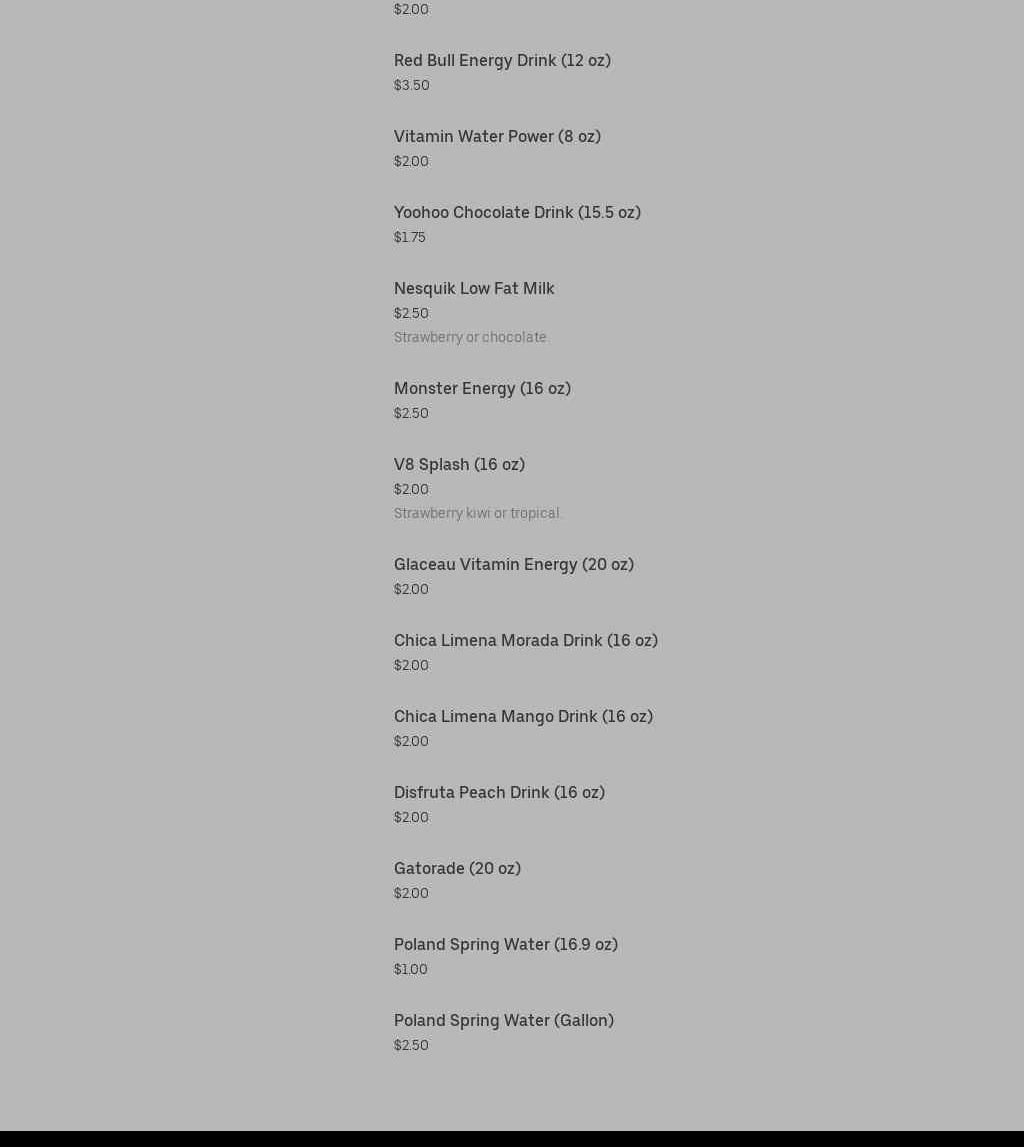 $2.00

Red Bull Energy Drink (12 oz)
$3.50

Vitamin Water Power (8 oz)
$2.00

Yoohoo Chocolate Drink (15.5 oz)
$1.75

Nesquik Low Fat Milk
$2.50
Strawberry or chocolate.

Monster Energy (16 oz)
$2.50

V8 Splash (16 oz)
$2.00
Strawberry kiwi or tropical.

Glaceau Vitamin Energy (20 oz)
$2.00

Chica Limena Morada Drink (16 oz)
$2.00

Chica Limena Mango Drink (16 oz)
$2.00

Disfruta Peach Drink (16 oz)
$2.00

Gatorade (20 oz)
$2.00

Poland Spring Water (16.9 oz)
$1.00

Poland Spring Water (Gallon)
$2.50